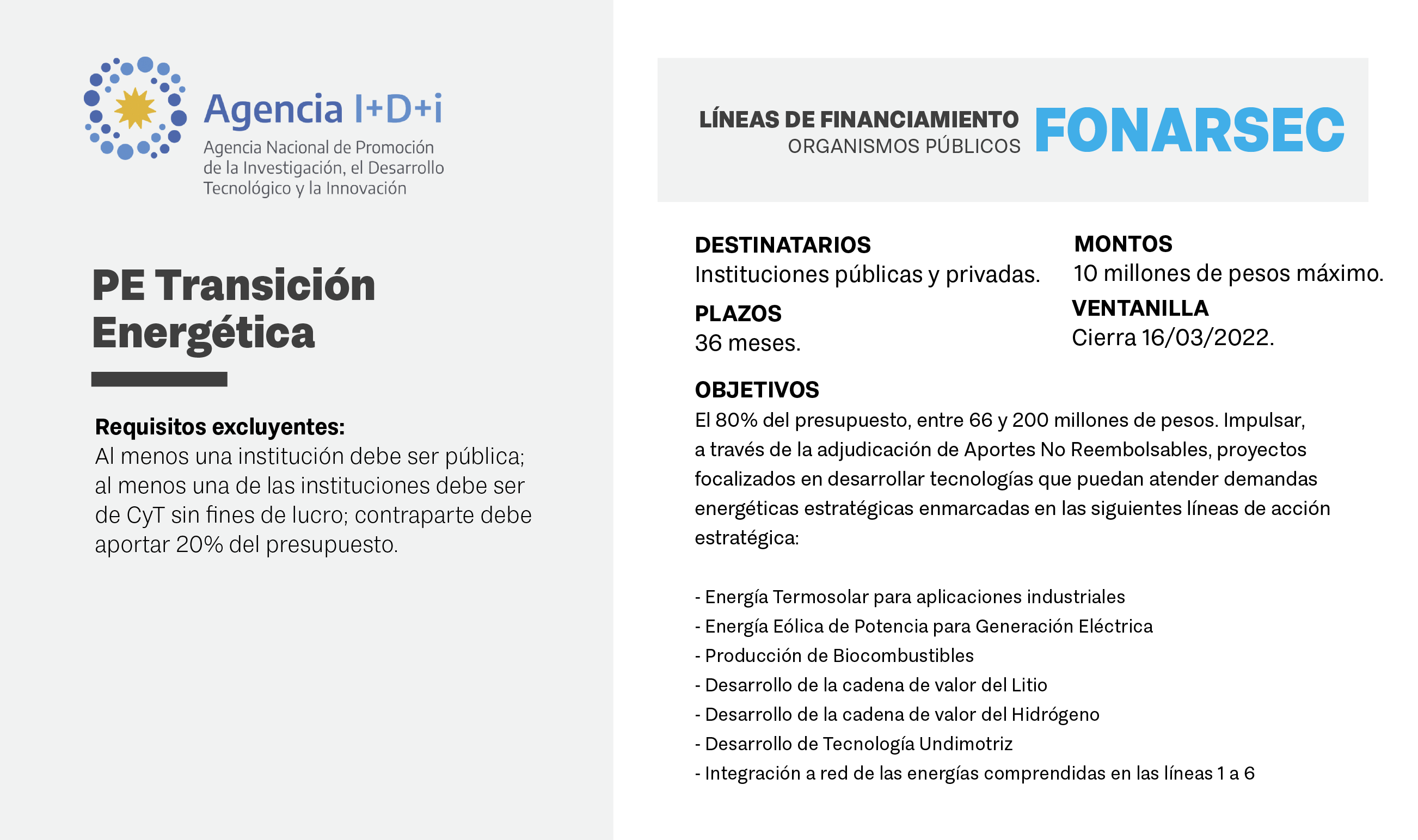 Agencia I+D+i
Agencia Nacional de Promoción de la Investigación, el Desarrollo Tecnológico y la Innovación

PE Transición Energética

Requisitos excluyentes:
Al menos una institución debe ser pública; al menos una de las instituciones debe ser de CyT sin fines de lucro; contraparte debe aportar 20% del presupuesto.

LÍNEAS DE FINANCIAMIENTO
ORGANISMOS PÚBLICOS
FONARSEC

DESTINATARIOS
Instituciones públicas y privadas.

PLAZOS
36 meses.

MONTOS
10 millones de pesos máximo.

VENTANILLA
Cierra 16/03/2022.

OBJETIVOS
El 80% del presupuesto, entre 66 y 200 millones de pesos. Impulsar, a través de la adjudicación de Aportes No Reembolsables, proyectos focalizados en desarrollar tecnologías que puedan atender demandas energéticas estratégicas enmarcadas en las siguientes líneas de acción estratégica:

- Energía Termosolar para aplicaciones industriales
- Energía Eólica de Potencia para Generación Eléctrica
- Producción de Biocombustibles
- Desarrollo de la cadena de valor del Litio
- Desarrollo de la cadena de valor del Hidrógeno
- Desarrollo de Tecnología Undimotriz
- Integración a red de las energías comprendidas en las líneas 1 a 6